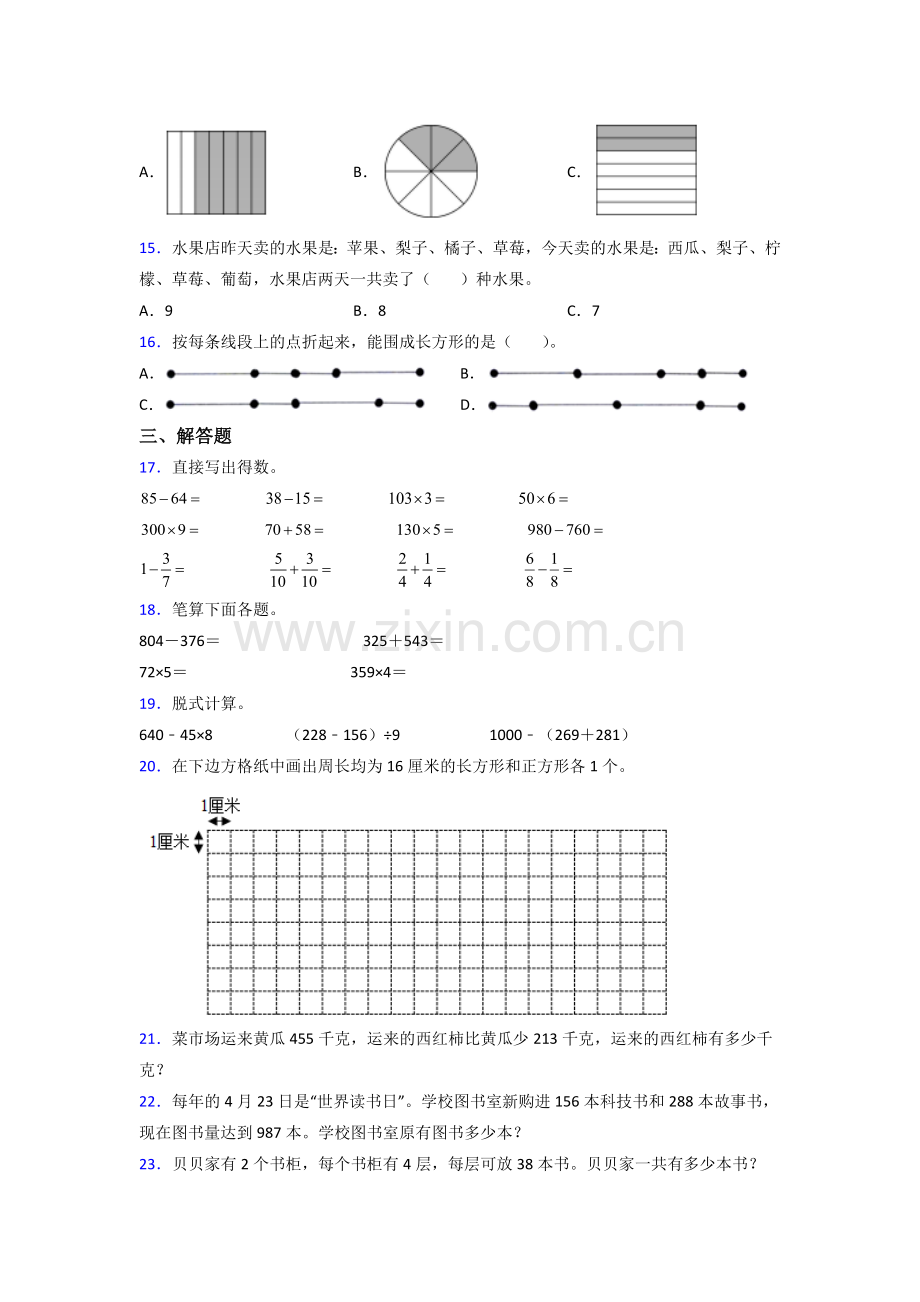 A.　　　　　　　　B.　　　　　　　　C.

15．水果店昨天卖的水果是：苹果、梨子、橘子、草莓，今天卖的水果是：西瓜、梨子、柠檬、草莓、葡萄，水果店两天一共卖了（　　）种水果。

A．9　　　　　　　　B．8　　　　　　　　C．7

16．按每条线段上的点折起来，能围成长方形的是（　　）。

A.　　　　　　　　B.

C.　　　　　　　　D.

三、解答题

17．直接写出得数。

$85-64=$　　$38-15=$　　$103\times3=$　　$50\times6=$

$300\times9=$　　$70+58=$　　$130\times5=$　　$980-760=$

$1-\frac{3}{7}=$　　$\frac{5}{10}+\frac{3}{10}=$　　$\frac{2}{4}+\frac{1}{4}=$　　$\frac{6}{8}-\frac{1}{8}=$

18．笔算下面各题。

804－376＝　　325＋543＝

72×5＝　　359×4＝

19．脱式计算。

640﹣45×8　　（228﹣156）÷9　　1000﹣（269＋281）

20．在下边方格纸中画出周长均为16厘米的长方形和正方形各1个。

1厘米

1厘米

21．菜市场运来黄瓜455千克，运来的西红柿比黄瓜少213千克，运来的西红柿有多少千克？

22．每年的4月23日是“世界读书日”。学校图书室新购进156本科技书和288本故事书，现在图书量达到987本。学校图书室原有图书多少本？

23．贝贝家有2个书柜，每个书柜有4层，每层可放38本书。贝贝家一共有多少本书？

www.zixin.com.cn